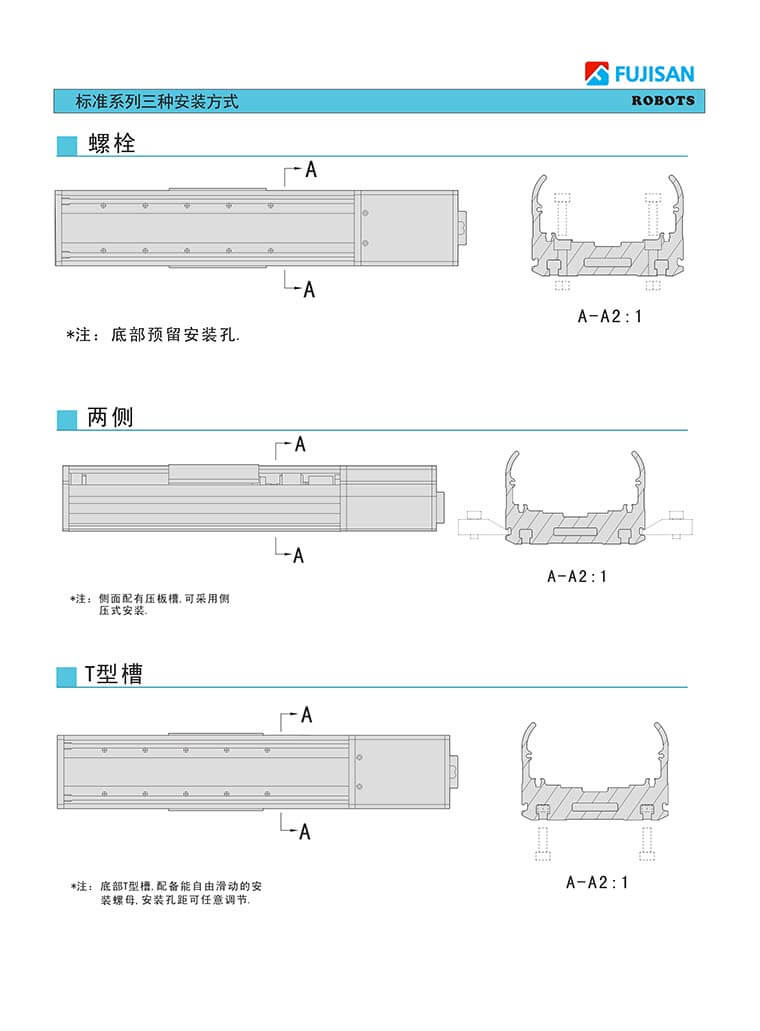 FUJISAN
标准系列三种安装方式
ROBOTS

螺栓

A

A

A-A2:1

*注：底部预留安装孔.

两侧

A

A

A-A2:1

*注：侧面配有压板槽,可采用侧压式安装.

T型槽

A

A

A-A2:1

*注：底部T型槽,配备能自由滑动的安装螺母,安装孔距可任意调节.